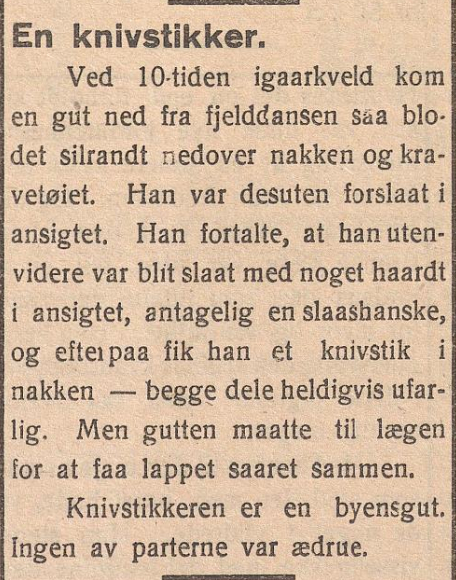 En knivstikker.

Ved 10-tiden igaarkveld kom en gut ned fra fjelddansen saa blodet silrandt nedover nakken og kravetøiet. Han var desuten forslaat i ansigtet. Han fortalte, at han utenvidere var blit slaat med noget haardt i ansigtet, antagelig en slaashanske, og efterpaa fik han et knivstik i nakken — begge dele heldigvis ufarlig. Men gutten maatte til lægen for at faa lappet saaret sammen.

Knivstikkeren er en byensgut. Ingen av parterne var ædrue.